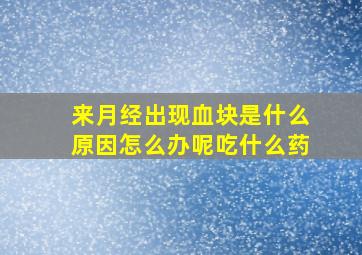 来月经出现血块是什么原因怎么办呢吃什么药